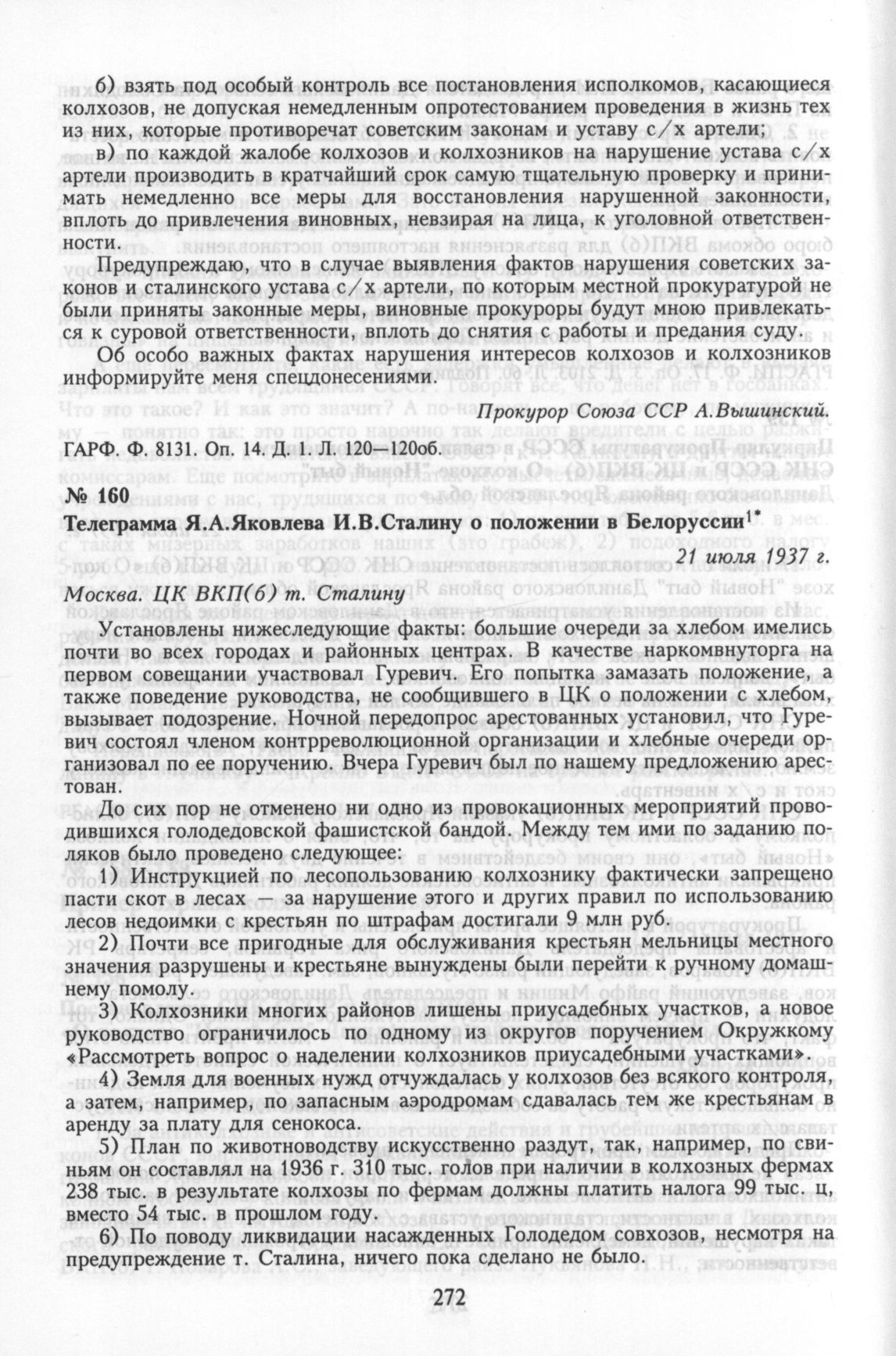 б) взять под особый контроль все постановления исполкомов, касающиеся колхозов, не допуская немедленным опротестованием проведения в жизнь тех из них, которые противоречат советским законам и уставу с/х артели;

в) по каждой жалобе колхозов и колхозников на нарушение устава с/х артели производить в кратчайший срок самую тщательную проверку и принимать немедленно все меры для восстановления нарушенной законности, вплоть до привлечения виновных, невзирая на лица, к уголовной ответственности.

Предупреждаю, что в случае выявления фактов нарушения советских законов и сталинского устава с/х артели, по которым местной прокуратурой не были приняты законные меры, виновные прокуроры будут мною привлекаться к суровой ответственности, вплоть до снятия с работы и предания суду.

Об особо важных фактах нарушения интересов колхозов и колхозников информируйте меня спецдонесениями.

Прокурор Союза ССР А.Вышинский.

ГАРФ. Ф. 8131. Оп. 14. Д. 1. Л. 120—120об.

№ 160

Телеграмма Я.А.Яковлева И.В.Сталину о положении в Белоруссии$^{1*}$

21 июля 1937 г.

Москва. ЦК ВКП(б) т. Сталину

Установлены нижеследующие факты: большие очереди за хлебом имелись почти во всех городах и районных центрах. В качестве наркомвнуторга на первом совещании участвовал Гуревич. Его попытка замазать положение, а также поведение руководства, не сообщившего в ЦК о положении с хлебом, вызывает подозрение. Ночной передопрос арестованных установил, что Гуревич состоял членом контрреволюционной организации и хлебные очереди организовал по ее поручению. Вчера Гуревич был по нашему предложению арестован.

До сих пор не отменено ни одно из провокационных мероприятий проводившихся голодедовской фашистской бандой. Между тем ими по заданию поляков было проведено следующее:

1) Инструкцией по лесопользованию колхознику фактически запрещено пасти скот в лесах — за нарушение этого и других правил по использованию лесов недоимки с крестьян по штрафам достигали 9 млн руб.

2) Почти все пригодные для обслуживания крестьян мельницы местного значения разрушены и крестьяне вынуждены были перейти к ручному домашнему помолу.

3) Колхозники многих районов лишены приусадебных участков, а новое руководство ограничилось по одному из округов поручением Окружкому «Рассмотреть вопрос о наделении колхозников приусадебными участками».

4) Земля для военных нужд отчуждалась у колхозов без всякого контроля, а затем, например, по запасным аэродромам сдавалась тем же крестьянам в аренду за плату для сенокоса.

5) План по животноводству искусственно раздут, так, например, по свиньям он составлял на 1936 г. 310 тыс. голов при наличии в колхозных фермах 238 тыс. в результате колхозы по фермам должны платить налога 99 тыс. ц, вместо 54 тыс. в прошлом году.

6) По поводу ликвидации насажденных Голодедом совхозов, несмотря на предупреждение т. Сталина, ничего пока сделано не было.

272